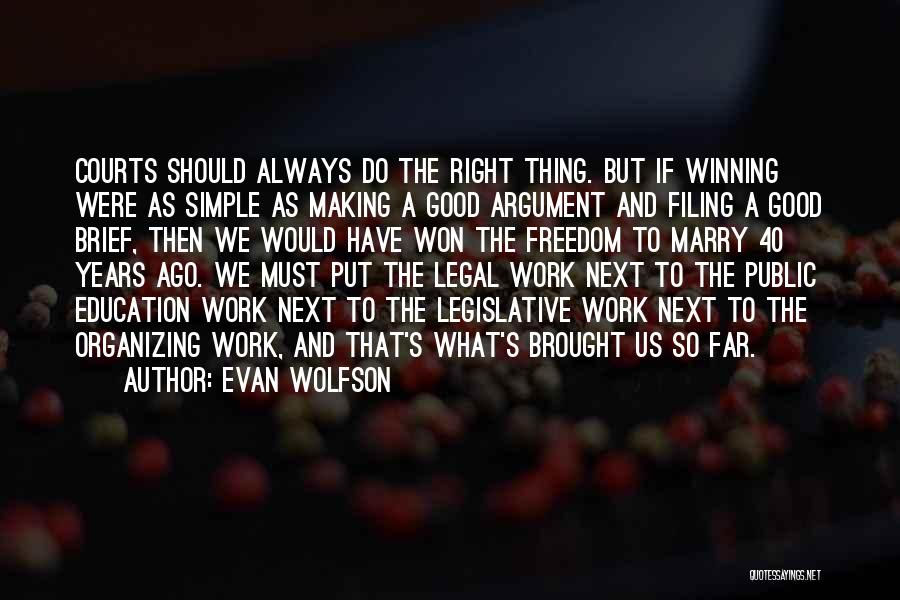 COURTS SHOULD ALWAYS DO THE RIGHT THING. BUT IF WINNING WERE AS SIMPLE AS MAKING A GOOD ARGUMENT AND FILING A GOOD BRIEF, THEN WE WOULD HAVE WON THE FREEDOM TO MARRY 40 YEARS AGO. WE MUST PUT THE LEGAL WORK NEXT TO THE PUBLIC EDUCATION WORK NEXT TO THE LEGISLATIVE WORK NEXT TO THE ORGANIZING WORK, AND THAT'S WHAT'S BROUGHT US SO FAR.

AUTHOR: EVAN WOLFSON

QUOTESSAYINGS.NET